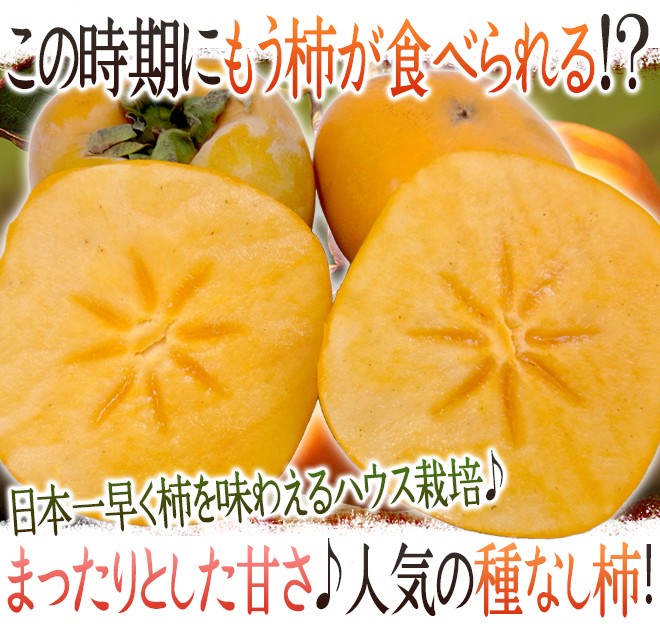 この時期にもう柿が食べられる!?

日本一早く柿を味わえるハウス栽培♪

まったりとした甘さ♪人気の種なし柿!